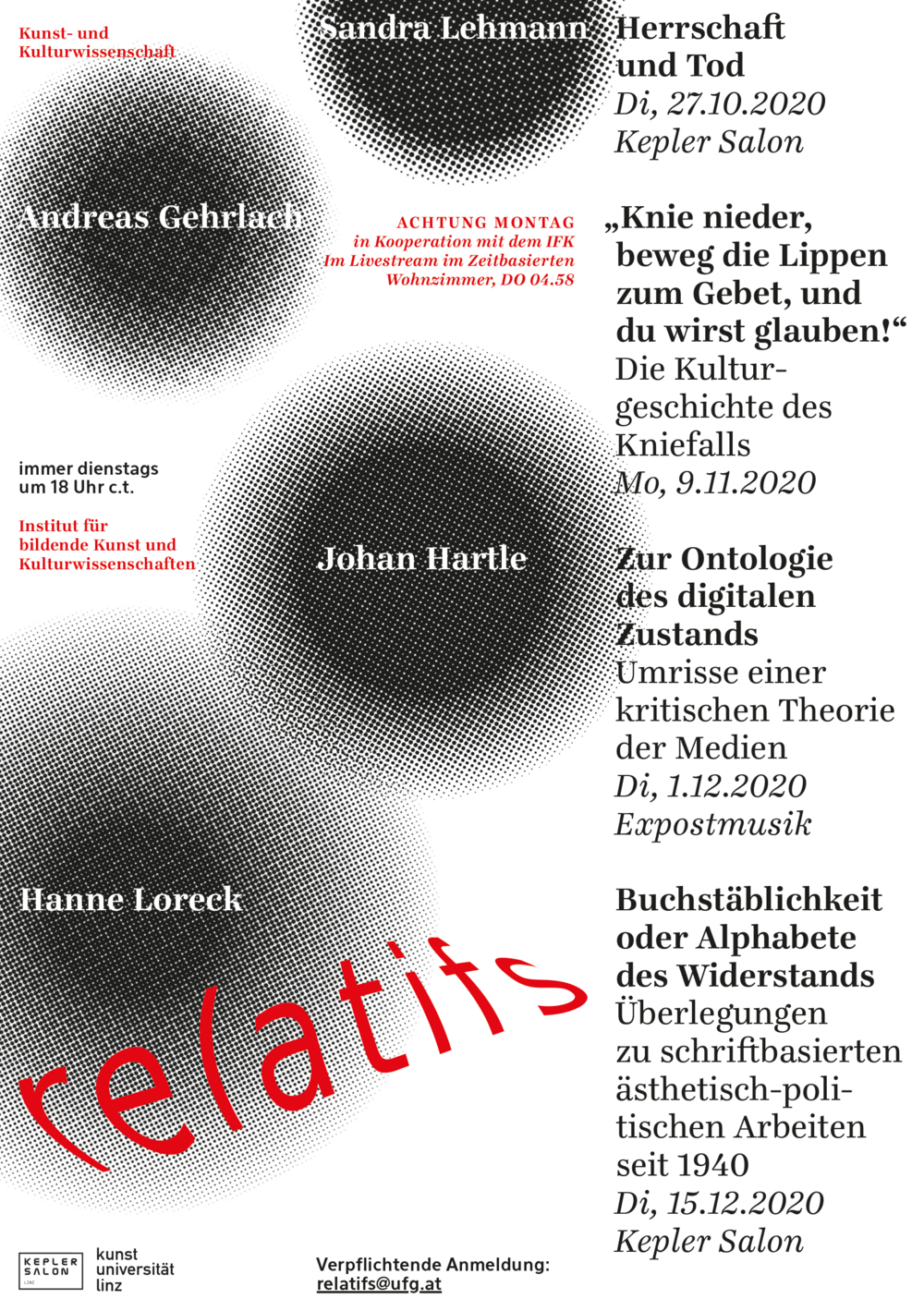 Kunst- und Kulturwissenschaft

Sandra Lehmann

Herrschaft und Tod
Di, 27.10.2020
Kepler Salon

Andreas Gehrlach

ACHTUNG MONTAG
in Kooperation mit dem IFK
Im Livestream im Zeitbasierten Wohnzimmer, DO 04.58

„Knie nieder, beweg die Lippen zum Gebet, und du wirst glauben!“
Die Kulturgeschichte des Kniefalls
Mo, 9.11.2020

immer dienstags um 18 Uhr c.t.

Institut für bildende Kunst und Kulturwissenschaften

Johan Hartle

Zur Ontologie des digitalen Zustands
Umrisse einer kritischen Theorie der Medien
Di, 1.12.2020
Expostmusik

Hanne Loreck

Buchstäblichkeit oder Alphabete des Widerstands
Überlegungen zu schriftbasierten ästhetisch-politischen Arbeiten seit 1940
Di, 15.12.2020
Kepler Salon

relatifs

KEPLER SALON LINZ

kunst universität linz

Verpflichtende Anmeldung:
relatifs@ufg.at